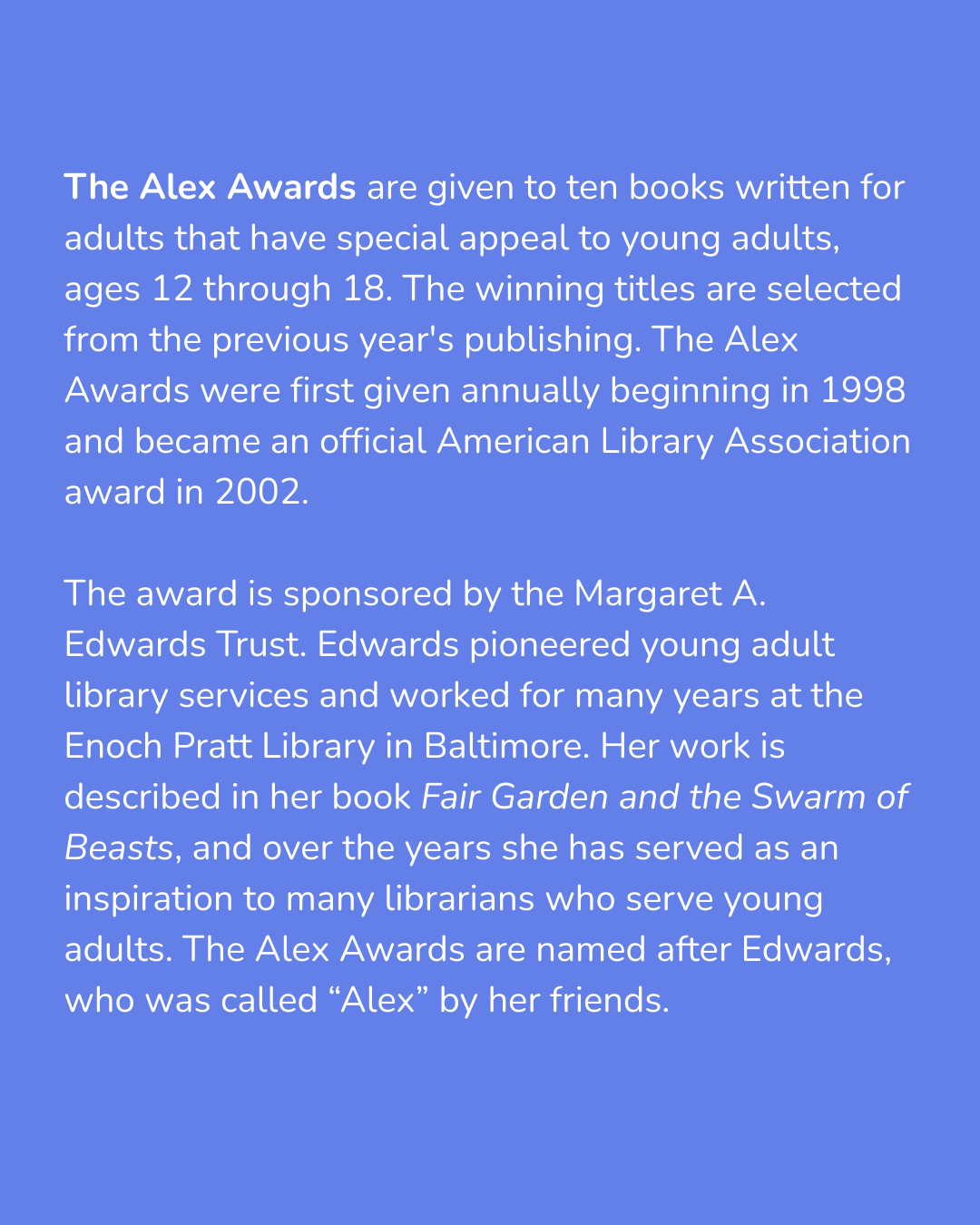 The Alex Awards are given to ten books written for adults that have special appeal to young adults, ages 12 through 18. The winning titles are selected from the previous year's publishing. The Alex Awards were first given annually beginning in 1998 and became an official American Library Association award in 2002.

The award is sponsored by the Margaret A. Edwards Trust. Edwards pioneered young adult library services and worked for many years at the Enoch Pratt Library in Baltimore. Her work is described in her book Fair Garden and the Swarm of Beasts, and over the years she has served as an inspiration to many librarians who serve young adults. The Alex Awards are named after Edwards, who was called “Alex” by her friends.